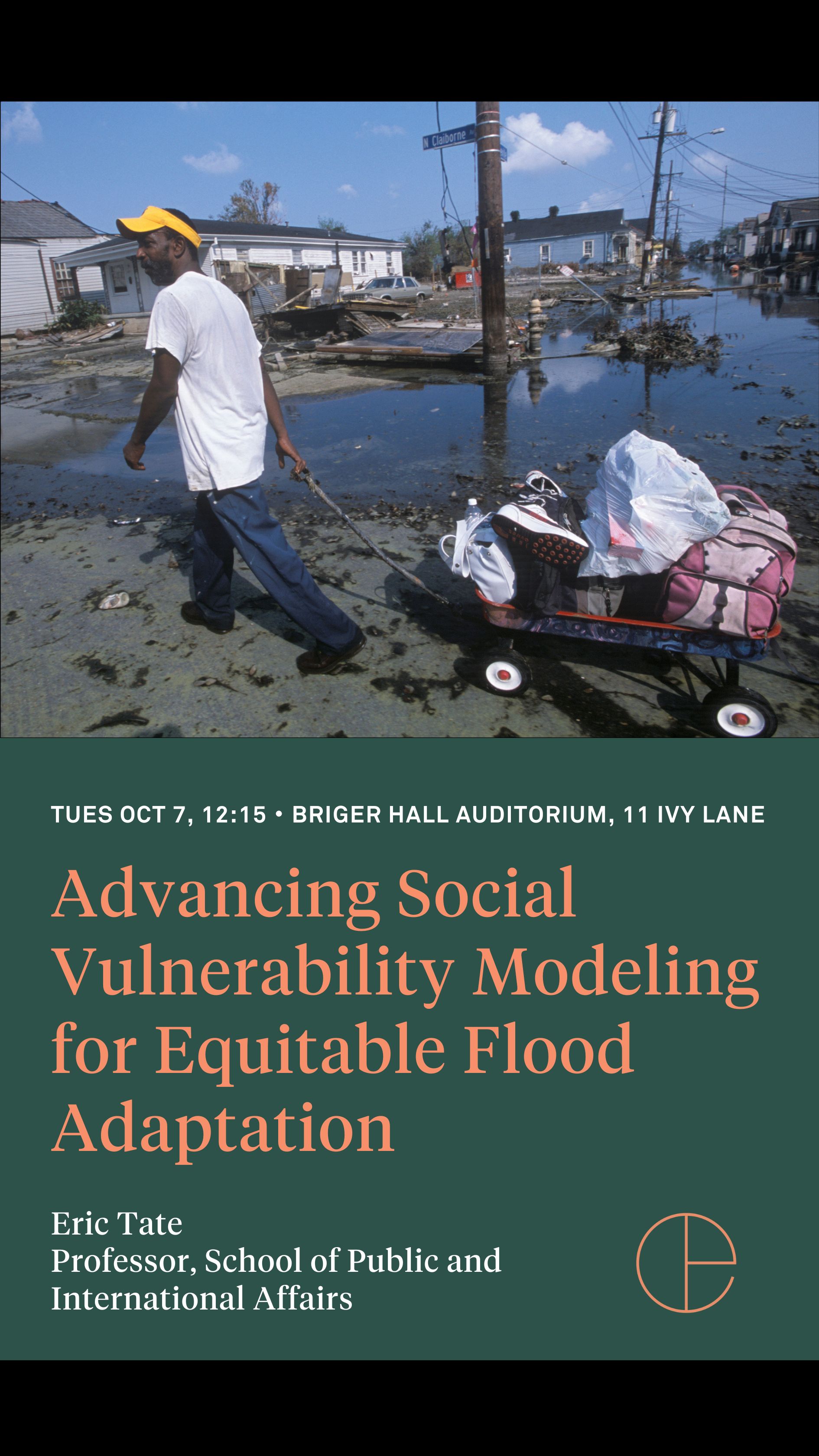 N Claiborne

TUES OCT 7, 12:15 • BRIGER HALL AUDITORIUM, 11 IVY LANE

Advancing Social Vulnerability Modeling for Equitable Flood Adaptation

Eric Tate
Professor, School of Public and International Affairs